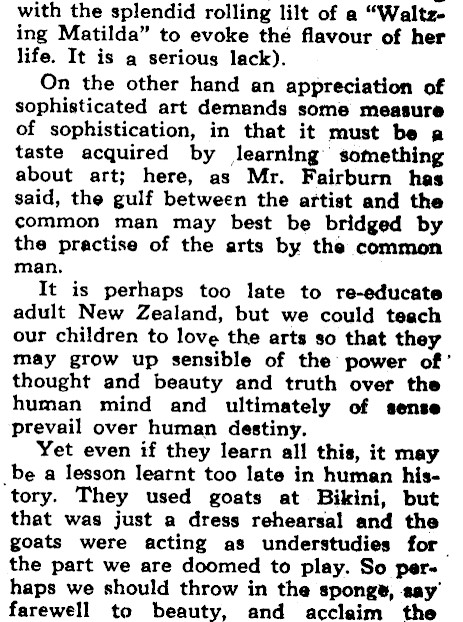 with the splendid rolling lilt of a "Waltzing Matilda" to evoke the flavour of her life. It is a serious lack).

On the other hand an appreciation of sophisticated art demands some measure of sophistication, in that it must be a taste acquired by learning something about art; here, as Mr. Fairburn has said, the gulf between the artist and the common man may best be bridged by the practise of the arts by the common man.

It is perhaps too late to re-educate adult New Zealand, but we could teach our children to love the arts so that they may grow up sensible of the power of thought and beauty and truth over the human mind and ultimately of sense prevail over human destiny.

Yet even if they learn all this, it may be a lesson learnt too late in human history. They used goats at Bikini, but that was just a dress rehearsal and the goats were acting as understudies for the part we are doomed to play. So perhaps we should throw in the sponge, say farewell to beauty, and acclaim the